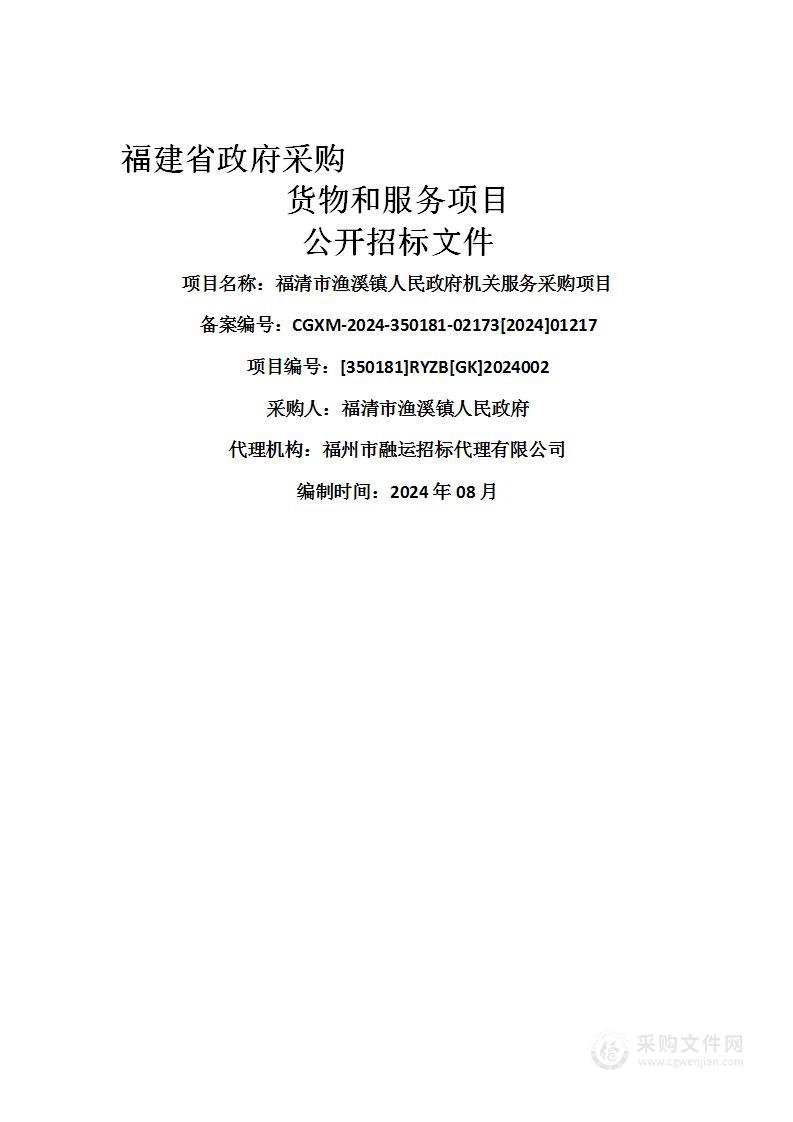 福建省政府采购
货物和服务项目
公开招标文件

项目名称：福清市渔溪镇人民政府机关服务采购项目

备案编号：CGXM-2024-350181-02173[2024]01217

项目编号：[350181]RYZB[GK]2024002

采购人：福清市渔溪镇人民政府

代理机构：福州市融运招标代理有限公司

编制时间：2024 年 08 月

采购文件网
www.cgwenjian.com